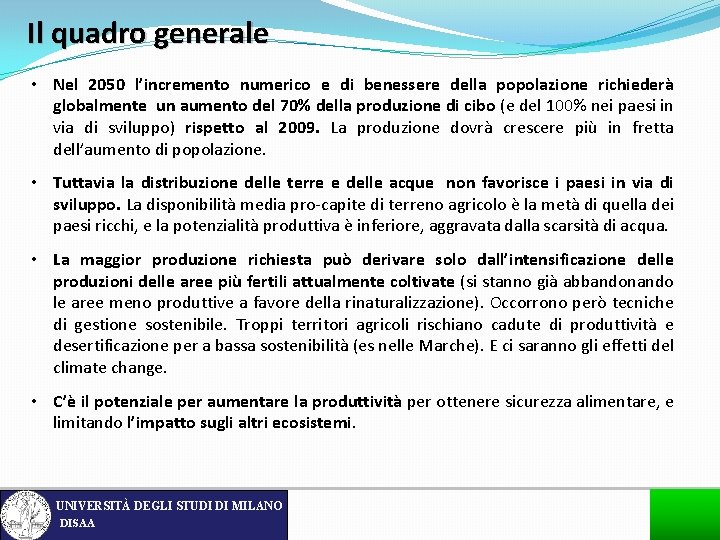 Il quadro generale

• Nel 2050 l'incremento numerico e di benessere della popolazione richiederà globalmente un aumento del 70% della produzione di cibo (e del 100% nei paesi in via di sviluppo) rispetto al 2009. La produzione dovrà crescere più in fretta dell'aumento di popolazione.

• Tuttavia la distribuzione delle terre e delle acque non favorisce i paesi in via di sviluppo. La disponibilità media pro-capite di terreno agricolo è la metà di quella dei paesi ricchi, e la potenzialità produttiva è inferiore, aggravata dalla scarsità di acqua.

• La maggior produzione richiesta può derivare solo dall'intensificazione delle produzioni delle aree più fertili attualmente coltivate (si stanno già abbandonando le aree meno produttive a favore della rinaturalizzazione). Occorrono però tecniche di gestione sostenibile. Troppi territori agricoli rischiano cadute di produttività e desertificazione per a bassa sostenibilità (es nelle Marche). E ci saranno gli effetti del climate change.

• C'è il potenziale per aumentare la produttività per ottenere sicurezza alimentare, e limitando l'impatto sugli altri ecosistemi.

UNIVERSITÀ DEGLI STUDI DI MILANO
DISAA